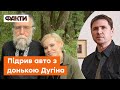 ФАКТИ

Підрив авто з донькою Дугіна